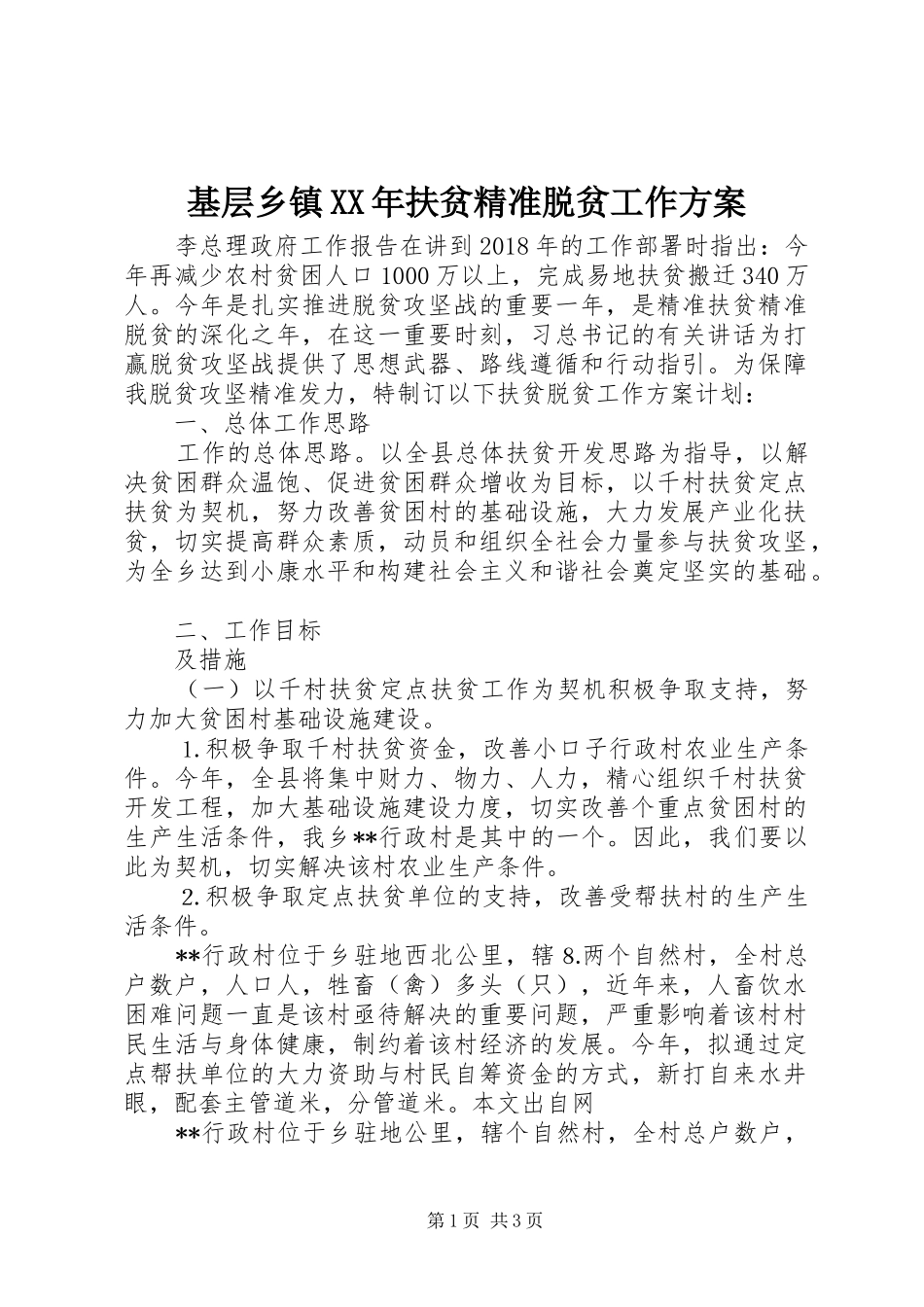 基层乡镇XX年扶贫精准脱贫工作方案

李总理政府工作报告在讲到2018年的工作部署时指出：今年再减少农村贫困人口1000万以上，完成易地扶贫搬迁340万人。今年是扎实推进脱贫攻坚战的重要一年，是精准扶贫精准脱贫的深化之年，在这一重要时刻，习总书记的有关讲话为打赢脱贫攻坚战提供了思想武器、路线遵循和行动指引。为保障我脱贫攻坚精准发力，特制订以下扶贫脱贫工作方案计划：

一、总体工作思路

工作的总体思路。以全县总体扶贫开发思路为指导，以解决贫困群众温饱、促进贫困群众增收为目标，以千村扶贫定点扶贫为契机，努力改善贫困村的基础设施，大力发展产业化扶贫，切实提高群众素质，动员和组织全社会力量参与扶贫攻坚，为全乡达到小康水平和构建社会主义和谐社会奠定坚实的基础。

二、工作目标

及措施

（一）以千村扶贫定点扶贫工作为契机积极争取支持，努力加大贫困村基础设施建设。

1.积极争取千村扶贫资金，改善小口子行政村农业生产条件。今年，全县将集中财力、物力、人力，精心组织千村扶贫开发工程，加大基础设施建设力度，切实改善个重点贫困村的生产生活条件，我乡**行政村是其中的一个。因此，我们要以此为契机，切实解决该村农业生产条件。

2.积极争取定点扶贫单位的支持，改善受帮扶村的生产生活条件。

**行政村位于乡驻地西北公里，辖8.两个自然村，全村总户数户，人口人，牲畜（禽）多头（只），近年来，人畜饮水困难问题一直是该村亟待解决的重要问题，严重影响着该村村民生活与身体健康，制约着该村经济的发展。今年，拟通过定点帮扶单位的大力资助与村民自筹资金的方式，新打自来水井眼，配套主管道米，分管道米。本文出自网

**行政村位于乡驻地公里，辖个自然村，全村总户数户，

第1页 共3页